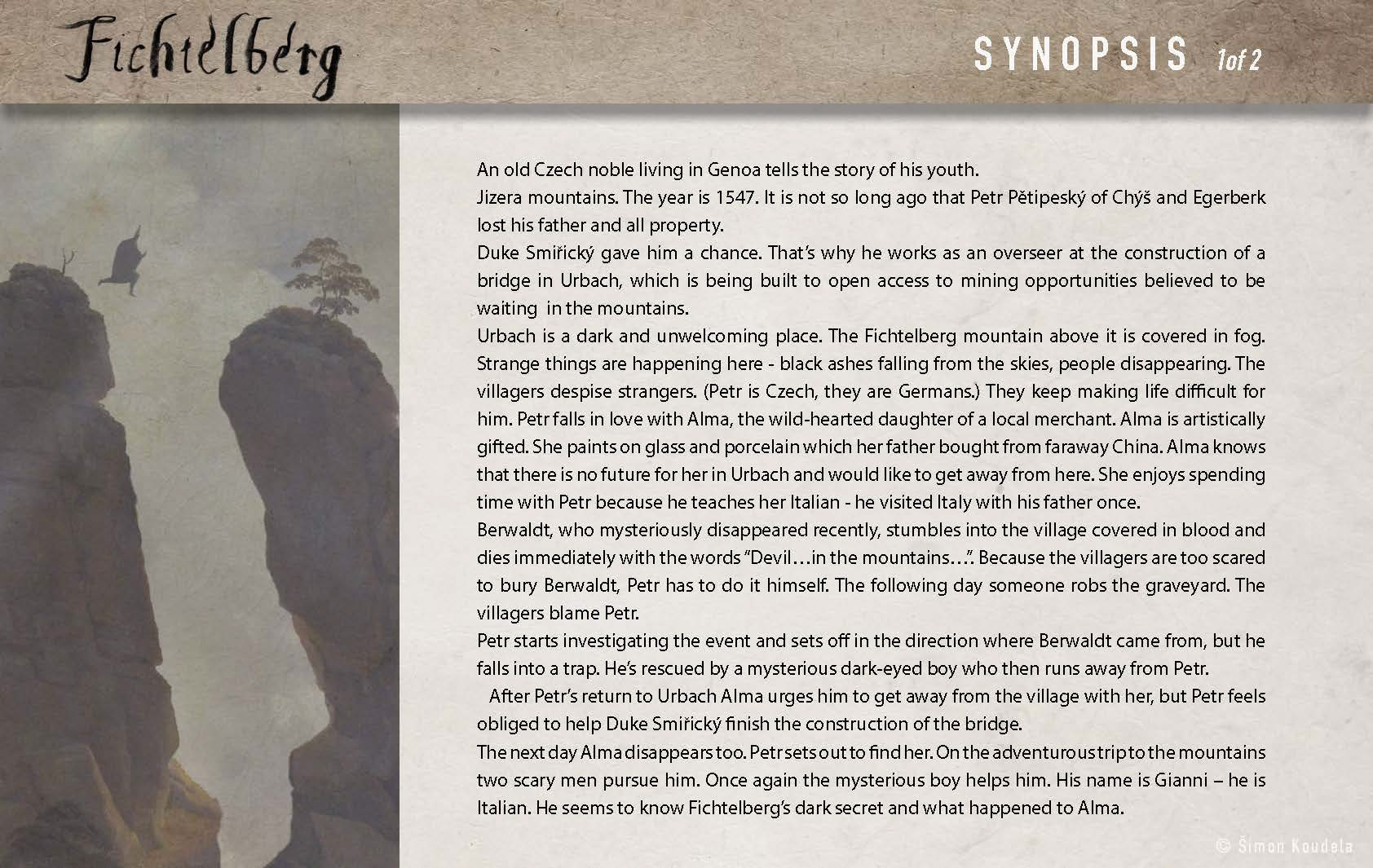 Fichtelberg

SYNOPSIS 1of 2

An old Czech noble living in Genoa tells the story of his youth.
Jizera mountains. The year is 1547. It is not so long ago that Petr Pětipeský of Chýš and Egerberk lost his father and all property.
Duke Smiřický gave him a chance. That's why he works as an overseer at the construction of a bridge in Urbach, which is being built to open access to mining opportunities believed to be waiting in the mountains.
Urbach is a dark and unwelcoming place. The Fichtelberg mountain above it is covered in fog. Strange things are happening here - black ashes falling from the skies, people disappearing. The villagers despise strangers. (Petr is Czech, they are Germans.) They keep making life difficult for him. Petr falls in love with Alma, the wild-hearted daughter of a local merchant. Alma is artistically gifted. She paints on glass and porcelain which her father bought from faraway China. Alma knows that there is no future for her in Urbach and would like to get away from here. She enjoys spending time with Petr because he teaches her Italian - he visited Italy with his father once.
Berwaldt, who mysteriously disappeared recently, stumbles into the village covered in blood and dies immediately with the words "Devil…in the mountains…". Because the villagers are too scared to bury Berwaldt, Petr has to do it himself. The following day someone robs the graveyard. The villagers blame Petr.
Petr starts investigating the event and sets off in the direction where Berwaldt came from, but he falls into a trap. He's rescued by a mysterious dark-eyed boy who then runs away from Petr.
After Petr's return to Urbach Alma urges him to get away from the village with her, but Petr feels obliged to help Duke Smiřický finish the construction of the bridge.
The next day Alma disappears too. Petr sets out to find her. On the adventurous trip to the mountains two scary men pursue him. Once again the mysterious boy helps him. His name is Gianni – he is Italian. He seems to know Fichtelberg's dark secret and what happened to Alma.

© Šimon Koudela